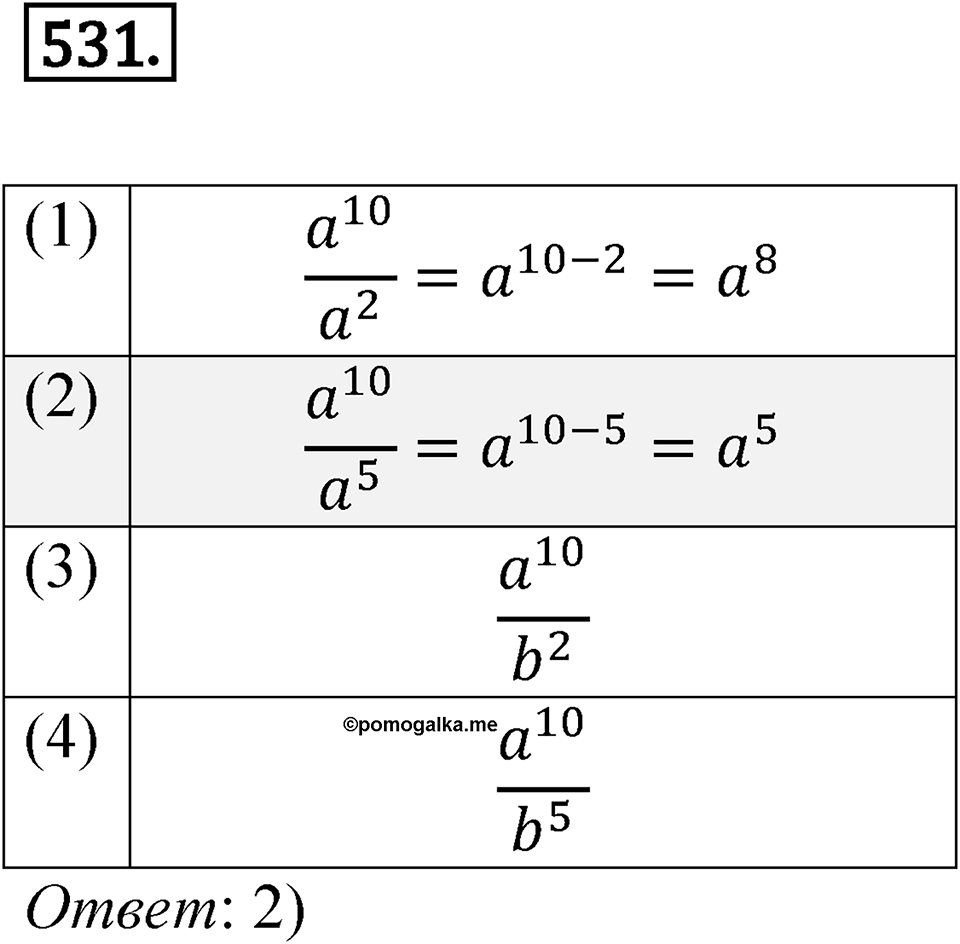 531.

| | |
|---|---|
| (1) | $\frac{a^{10}}{a^2} = a^{10-2} = a^8$ |
| (2) | $\frac{a^{10}}{a^5} = a^{10-5} = a^5$ |
| (3) | $\frac{a^{10}}{b^2}$ |
| (4) | ©pomogalka.me $\frac{a^{10}}{b^5}$ |

Ответ: 2)